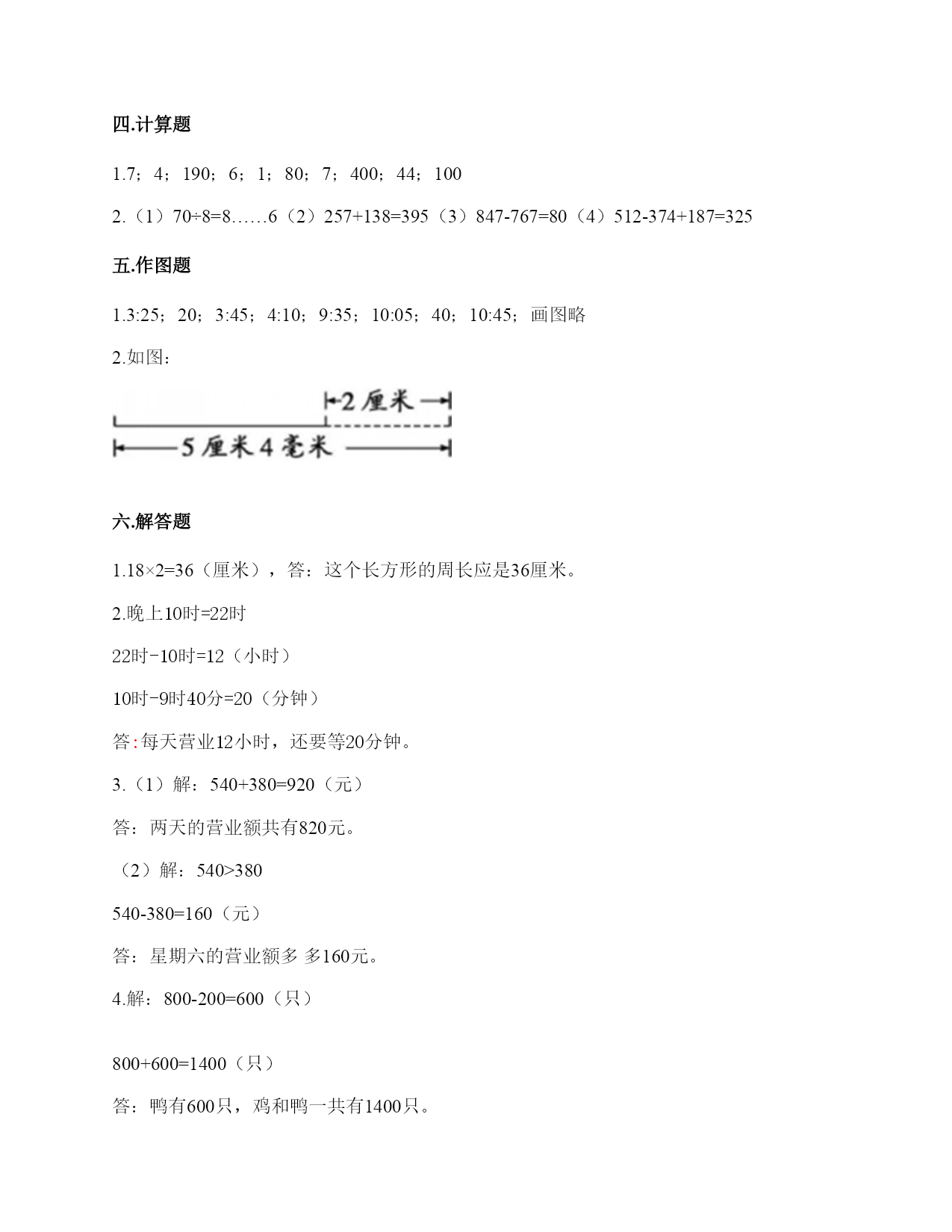 四.计算题

1.7；4；190；6；1；80；7；400；44；100

2.（1）70÷8=8……6（2）257+138=395（3）847-767=80（4）512-374+187=325

五.作图题

1.3:25；20；3:45；4:10；9:35；10:05；40；10:45；画图略

2.如图：

2 厘米

5 厘米 4 毫米

六.解答题

1.18×2=36（厘米），答：这个长方形的周长应是36厘米。

2.晚上10时=22时

22时-10时=12（小时）

10时-9时40分=20（分钟）

答:每天营业12小时，还要等20分钟。

3.（1）解：540+380=920（元）

答：两天的营业额共有820元。

（2）解：540>380

540-380=160（元）

答：星期六的营业额多 多160元。

4.解：800-200=600（只）

800+600=1400（只）

答：鸭有600只，鸡和鸭一共有1400只。